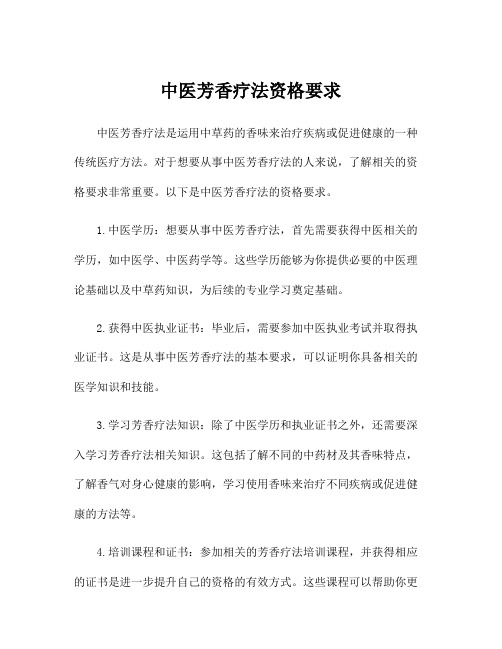 中医芳香疗法资格要求

中医芳香疗法是运用中草药的香味来治疗疾病或促进健康的一种传统医疗方法。对于想要从事中医芳香疗法的人来说，了解相关的资格要求非常重要。以下是中医芳香疗法的资格要求。

1.中医学历：想要从事中医芳香疗法，首先需要获得中医相关的学历，如中医学、中医药学等。这些学历能够为你提供必要的中医理论基础以及中草药知识，为后续的专业学习奠定基础。

2.获得中医执业证书：毕业后，需要参加中医执业考试并取得执业证书。这是从事中医芳香疗法的基本要求，可以证明你具备相关的医学知识和技能。

3.学习芳香疗法知识：除了中医学历和执业证书之外，还需要深入学习芳香疗法相关知识。这包括了解不同的中药材及其香味特点，了解香气对身心健康的影响，学习使用香味来治疗不同疾病或促进健康的方法等。

4.培训课程和证书：参加相关的芳香疗法培训课程，并获得相应的证书是进一步提升自己的资格的有效方式。这些课程可以帮助你更